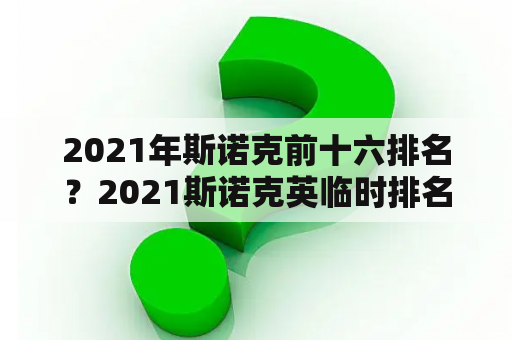 2021年斯诺克前十六排名？2021斯诺克英临时排名